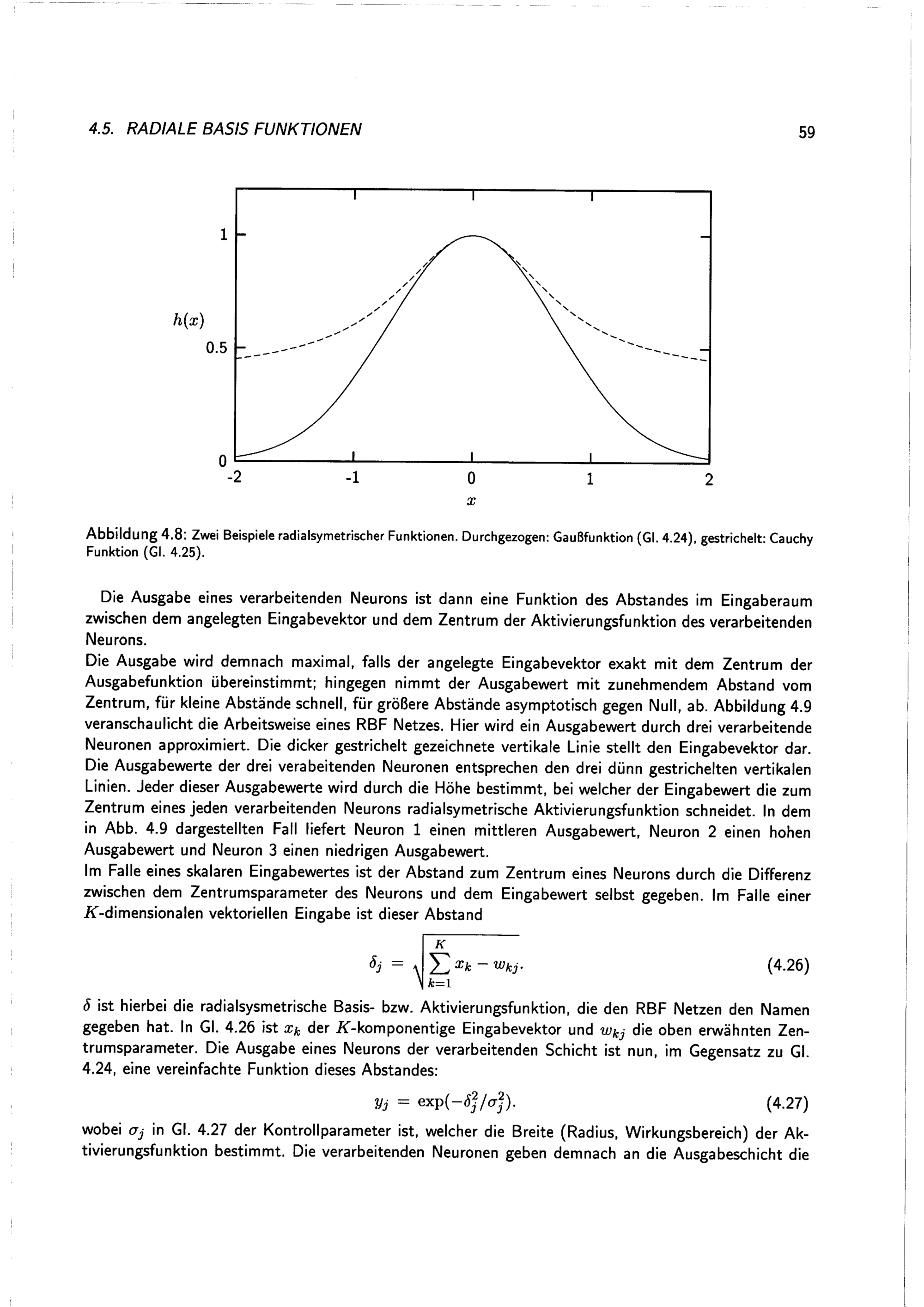 4.5. RADIALE BASIS FUNKTIONEN

59

1
$h(x)$
0.5
0
-2 -1 0 1 2
$x$

Abbildung 4.8: Zwei Beispiele radialsymetrischer Funktionen. Durchgezogen: Gaußfunktion (Gl. 4.24), gestrichelt: Cauchy Funktion (Gl. 4.25).

Die Ausgabe eines verarbeitenden Neurons ist dann eine Funktion des Abstandes im Eingaberaum zwischen dem angelegten Eingabevektor und dem Zentrum der Aktivierungsfunktion des verarbeitenden Neurons.
Die Ausgabe wird demnach maximal, falls der angelegte Eingabevektor exakt mit dem Zentrum der Ausgabefunktion übereinstimmt; hingegen nimmt der Ausgabewert mit zunehmendem Abstand vom Zentrum, für kleine Abstände schnell, für größere Abstände asymptotisch gegen Null, ab. Abbildung 4.9 veranschaulicht die Arbeitsweise eines RBF Netzes. Hier wird ein Ausgabewert durch drei verarbeitende Neuronen approximiert. Die dicker gestrichelt gezeichnete vertikale Linie stellt den Eingabevektor dar. Die Ausgabewerte der drei verabeitenden Neuronen entsprechen den drei dünn gestrichelten vertikalen Linien. Jeder dieser Ausgabewerte wird durch die Höhe bestimmt, bei welcher der Eingabewert die zum Zentrum eines jeden verarbeitenden Neurons radialsymetrische Aktivierungsfunktion schneidet. In dem in Abb. 4.9 dargestellten Fall liefert Neuron 1 einen mittleren Ausgabewert, Neuron 2 einen hohen Ausgabewert und Neuron 3 einen niedrigen Ausgabewert.
Im Falle eines skalaren Eingabewertes ist der Abstand zum Zentrum eines Neurons durch die Differenz zwischen dem Zentrumsparameter des Neurons und dem Eingabewert selbst gegeben. Im Falle einer $K$-dimensionalen vektoriellen Eingabe ist dieser Abstand

$\delta_j = \sqrt{\sum_{k=1}^{K} x_k - w_{kj}}.$ (4.26)

$\delta$ ist hierbei die radialsysmetrische Basis- bzw. Aktivierungsfunktion, die den RBF Netzen den Namen gegeben hat. In Gl. 4.26 ist $x_k$ der $K$-komponentige Eingabevektor und $w_{kj}$ die oben erwähnten Zentrumsparameter. Die Ausgabe eines Neurons der verarbeitenden Schicht ist nun, im Gegensatz zu Gl. 4.24, eine vereinfachte Funktion dieses Abstandes:

$y_j = \exp(-\delta_j^2/\sigma_j^2).$ (4.27)

wobei $\sigma_j$ in Gl. 4.27 der Kontrollparameter ist, welcher die Breite (Radius, Wirkungsbereich) der Aktivierungsfunktion bestimmt. Die verarbeitenden Neuronen geben demnach an die Ausgabeschicht die